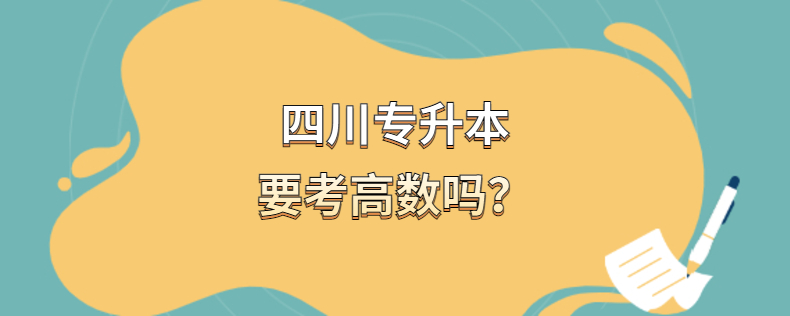 四川专升本
要考高数吗？